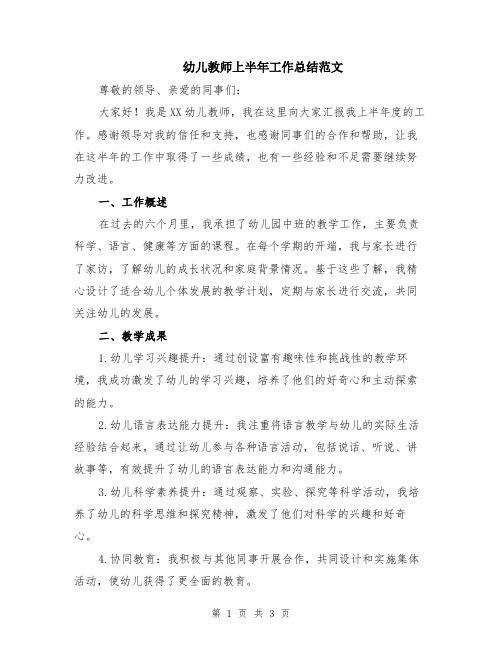 幼儿教师上半年工作总结范文

尊敬的领导、亲爱的同事们:

大家好！我是XX幼儿教师，我在这里向大家汇报我上半年度的工作。感谢领导对我的信任和支持，也感谢同事们的合作和帮助，让我在这半年的工作中取得了一些成绩，也有一些经验和不足需要继续努力改进。

一、工作概述

在过去的六个月里，我承担了幼儿园中班的教学工作，主要负责科学、语言、健康等方面的课程。在每个学期的开端，我与家长进行了家访，了解幼儿的成长状况和家庭背景情况。基于这些了解，我精心设计了适合幼儿个体发展的教学计划，定期与家长进行交流，共同关注幼儿的发展。

二、教学成果

1.幼儿学习兴趣提升：通过创设富有趣味性和挑战性的教学环境，我成功激发了幼儿的学习兴趣，培养了他们的好奇心和主动探索的能力。

2.幼儿语言表达能力提升：我注重将语言教学与幼儿的实际生活经验结合起来，通过让幼儿参与各种语言活动，包括说话、听说、讲故事等，有效提升了幼儿的语言表达能力和沟通能力。

3.幼儿科学素养提升：通过观察、实验、探究等科学活动，我培养了幼儿的科学思维和探究精神，激发了他们对科学的兴趣和好奇心。

4.协同教育：我积极与其他同事开展合作，共同设计和实施集体活动，使幼儿获得了更全面的教育。

第 1 页 共 3 页